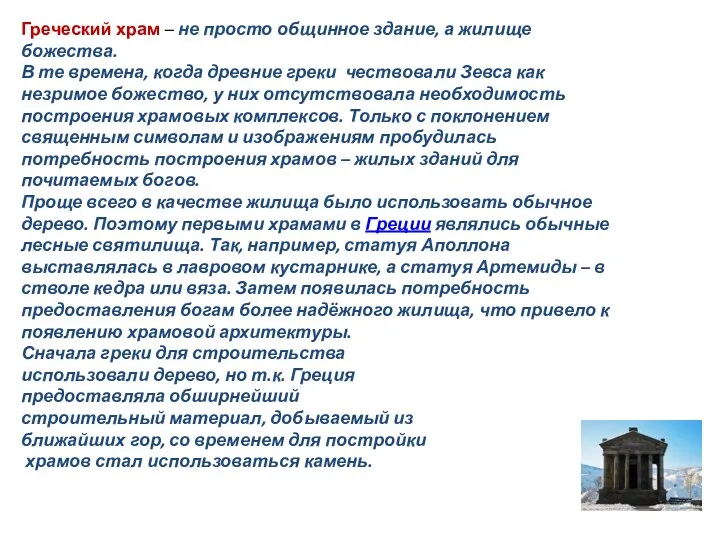 Греческий храм – не просто общинное здание, а жилище божества.
В те времена, когда древние греки чествовали Зевса как незримое божество, у них отсутствовала необходимость построения храмовых комплексов. Только с поклонением священным символам и изображениям пробудилась потребность построения храмов – жилых зданий для почитаемых богов.
Проще всего в качестве жилища было использовать обычное дерево. Поэтому первыми храмами в Греции являлись обычные лесные святилища. Так, например, статуя Аполлона выставлялась в лавровом кустарнике, а статуя Артемиды – в стволе кедра или вяза. Затем появилась потребность предоставления богам более надёжного жилища, что привело к появлению храмовой архитектуры.
Сначала греки для строительства использовали дерево, но т.к. Греция предоставляла обширнейший строительный материал, добываемый из ближайших гор, со временем для постройки храмов стал использоваться камень.